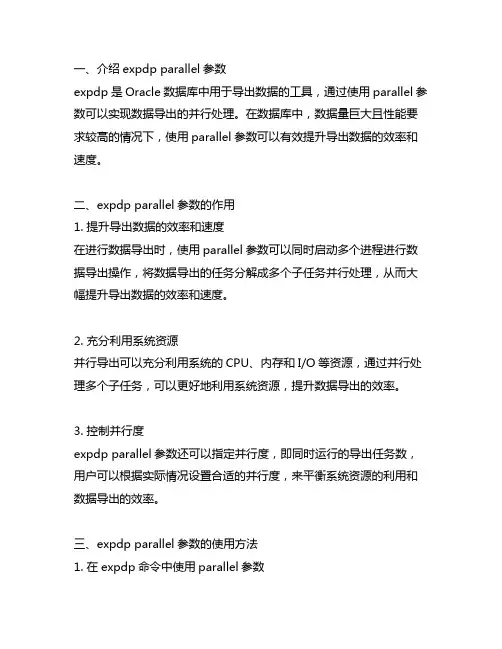 一、介绍 expdp parallel 参数
expdp 是 Oracle 数据库中用于导出数据的工具，通过使用 parallel 参数可以实现数据导出的并行处理。在数据库中，数据量巨大且性能要求较高的情况下，使用 parallel 参数可以有效提升导出数据的效率和速度。

二、expdp parallel 参数的作用
1. 提升导出数据的效率和速度
在进行数据导出时，使用 parallel 参数可以同时启动多个进程进行数据导出操作，将数据导出的任务分解成多个子任务并行处理，从而大幅提升导出数据的效率和速度。

2. 充分利用系统资源
并行导出可以充分利用系统的 CPU、内存和 I/O 等资源，通过并行处理多个子任务，可以更好地利用系统资源，提升数据导出的效率。

3. 控制并行度
expdp parallel 参数还可以指定并行度，即同时运行的导出任务数，用户可以根据实际情况设置合适的并行度，来平衡系统资源的利用和数据导出的效率。

三、expdp parallel 参数的使用方法
1. 在 expdp 命令中使用 parallel 参数